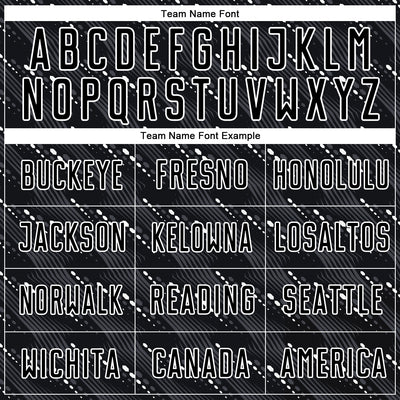 Team Name Font

ABCDEFGHIJKLM
NOPQRSTUVWXYZ

Team Name Font Example

| BUCKEYE | FRESNO | HONOLULU |
|---|---|---|
| JACKSON | KELOWNA | LOSALTOS |
| NORWALK | READING | SEATTLE |
| WICHITA | CANADA | AMERICA |